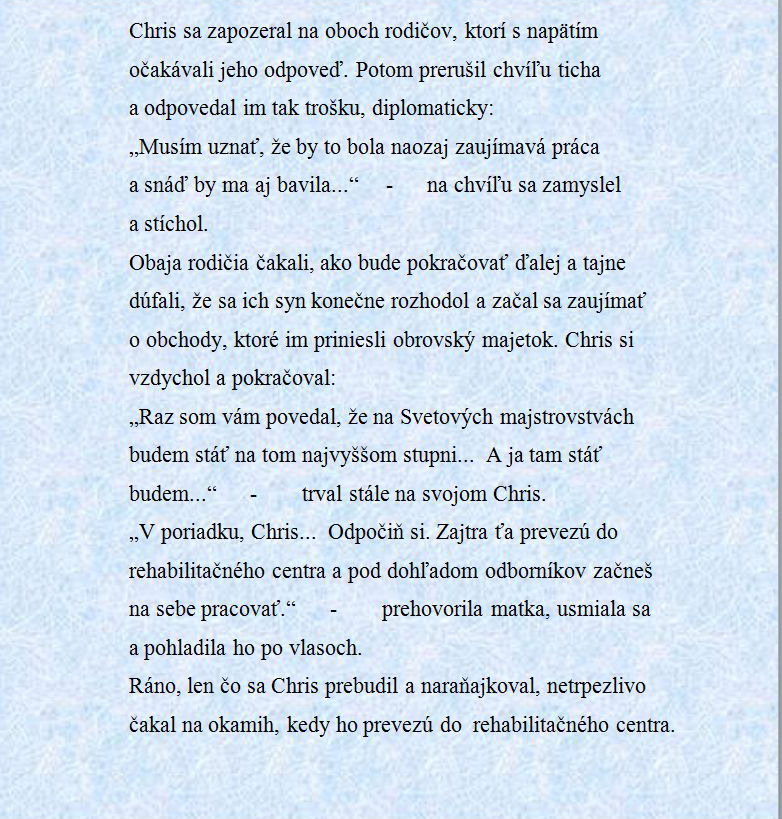 Chris sa zapozeral na oboch rodičov, ktorí s napätím očakávali jeho odpoveď. Potom prerušil chvíľu ticha a odpovedal im tak trošku, diplomaticky:
„Musím uznať, že by to bola naozaj zaujímavá práca a snáď by ma aj bavila...“ - na chvíľu sa zamyslel a stíchol.
Obaja rodičia čakali, ako bude pokračovať ďalej a tajne dúfali, že sa ich syn konečne rozhodol a začal sa zaujímať o obchody, ktoré im priniesli obrovský majetok. Chris si vzdychol a pokračoval:
„Raz som vám povedal, že na Svetových majstrovstvách budem stáť na tom najvyššom stupni... A ja tam stáť budem...“ - trval stále na svojom Chris.
„V poriadku, Chris... Odpočiň si. Zajtra ťa prevezú do rehabilitačného centra a pod dohľadom odborníkov začneš na sebe pracovať.“ - prehovorila matka, usmiala sa a pohladila ho po vlasoch.
Ráno, len čo sa Chris prebudil a naraňajkoval, netrpezlivo čakal na okamih, kedy ho prevezú do rehabilitačného centra.